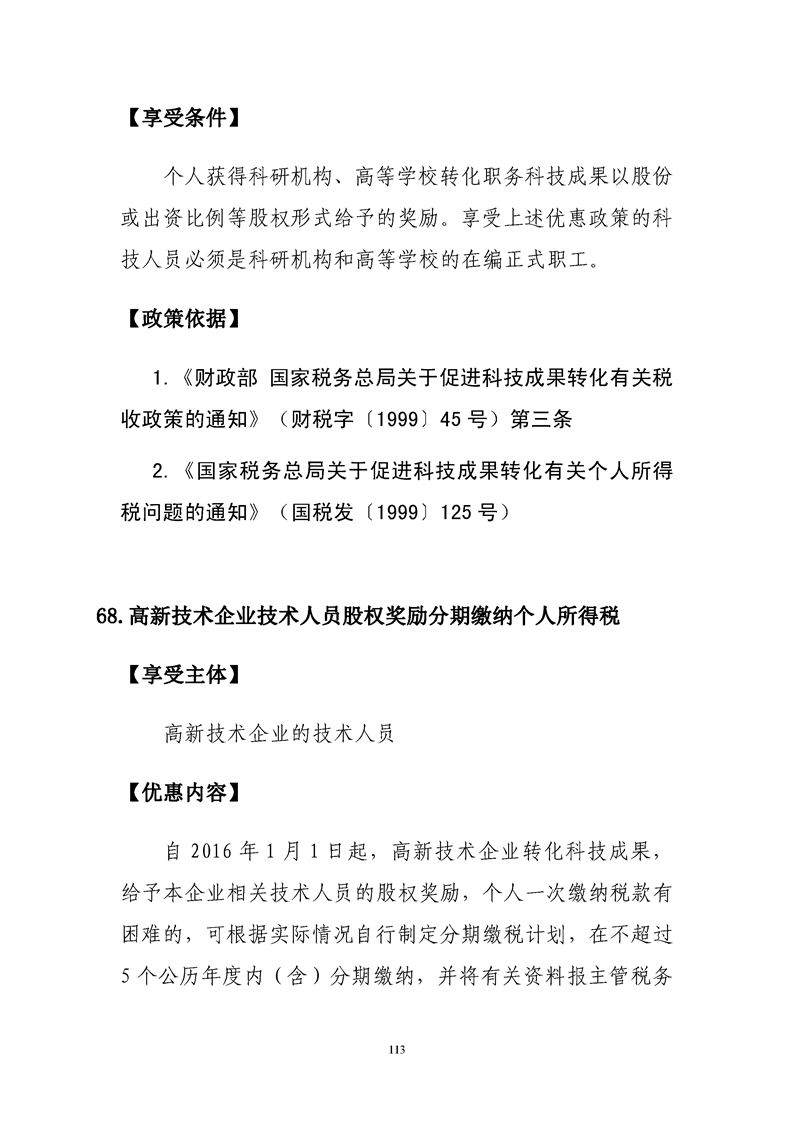 【享受条件】

个人获得科研机构、高等学校转化职务科技成果以股份或出资比例等股权形式给予的奖励。享受上述优惠政策的科技人员必须是科研机构和高等学校的在编正式职工。

【政策依据】

1.《财政部 国家税务总局关于促进科技成果转化有关税收政策的通知》（财税字〔1999〕45号）第三条

2.《国家税务总局关于促进科技成果转化有关个人所得税问题的通知》（国税发〔1999〕125号）

68.高新技术企业技术人员股权奖励分期缴纳个人所得税

【享受主体】

高新技术企业的技术人员

【优惠内容】

自2016年1月1日起，高新技术企业转化科技成果，给予本企业相关技术人员的股权奖励，个人一次缴纳税款有困难的，可根据实际情况自行制定分期缴税计划，在不超过5个公历年度内（含）分期缴纳，并将有关资料报主管税务

113